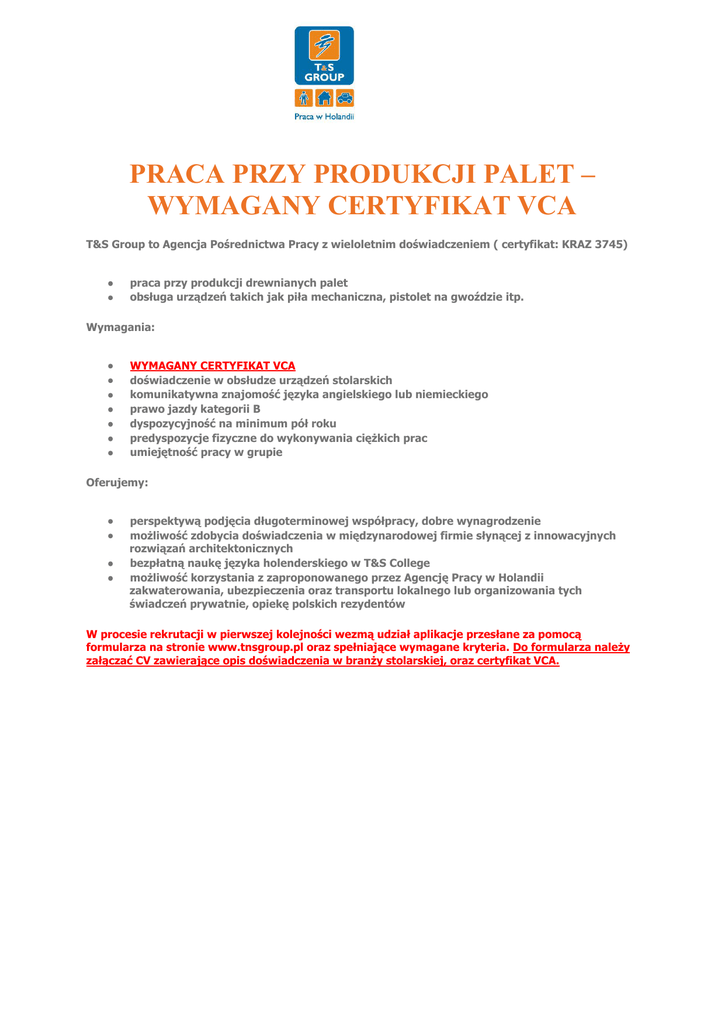 T&S GROUP

Praca w Holandii

PRACA PRZY PRODUKCJI PALET – WYMAGANY CERTYFIKAT VCA

T&S Group to Agencja Pośrednictwa Pracy z wieloletnim doświadczeniem ( certyfikat: KRAZ 3745)

- praca przy produkcji drewnianych palet
- obsługa urządzeń takich jak piła mechaniczna, pistolet na gwoździe itp.

Wymagania:

- WYMAGANY CERTYFIKAT VCA
- doświadczenie w obsłudze urządzeń stolarskich
- komunikatywna znajomość języka angielskiego lub niemieckiego
- prawo jazdy kategorii B
- dyspozycyjność na minimum pół roku
- predyspozycje fizyczne do wykonywania ciężkich prac
- umiejętność pracy w grupie

Oferujemy:

- perspektywą podjęcia długoterminowej współpracy, dobre wynagrodzenie
- możliwość zdobycia doświadczenia w międzynarodowej firmie słynącej z innowacyjnych rozwiązań architektonicznych
- bezpłatną naukę języka holenderskiego w T&S College
- możliwość korzystania z zaproponowanego przez Agencję Pracy w Holandii zakwaterowania, ubezpieczenia oraz transportu lokalnego lub organizowania tych świadczeń prywatnie, opiekę polskich rezydentów

W procesie rekrutacji w pierwszej kolejności wezmą udział aplikacje przesłane za pomocą formularza na stronie www.tnsgroup.pl oraz spełniające wymagane kryteria. Do formularza należy załączać CV zawierające opis doświadczenia w branży stolarskiej, oraz certyfikat VCA.